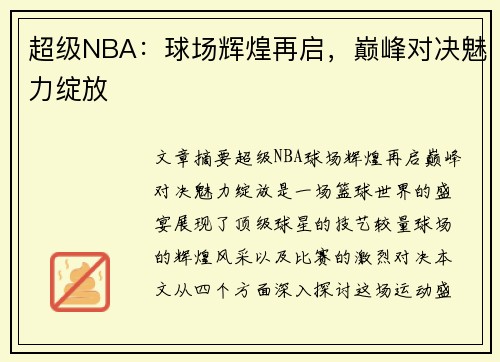 超级NBA：球场辉煌再启，巅峰对决魅力绽放

文章摘要超级NBA球场辉煌再启巅峰对决魅力绽放是一场篮球世界的盛宴展现了顶级球星的技艺较量球场的辉煌风采以及比赛的激烈对决本文从四个方面深入探讨这场运动盛